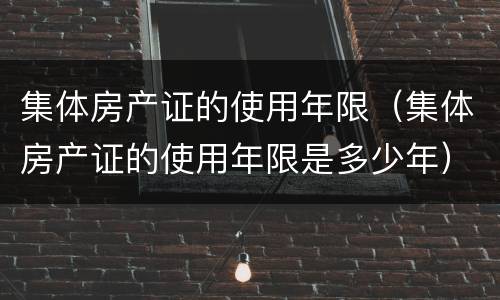 集体房产证的使用年限（集体房产证的使用年限是多少年）